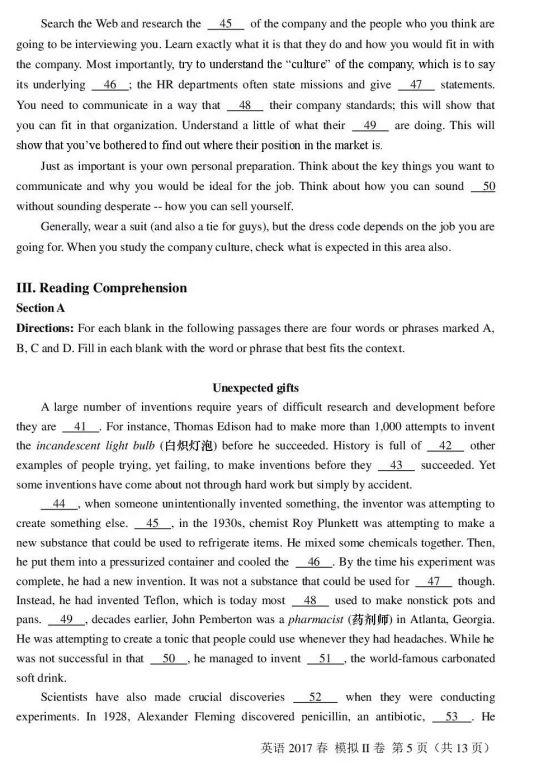 Search the Web and research the __45__ of the company and the people who you think are going to be interviewing you. Learn exactly what it is that they do and how you would fit in with the company. Most importantly, try to understand the "culture" of the company, which is to say its underlying __46__; the HR departments often state missions and give __47__ statements. You need to communicate in a way that __48__ their company standards; this will show that you can fit in that organization. Understand a little of what their __49__ are doing. This will show that you've bothered to find out where their position in the market is.

Just as important is your own personal preparation. Think about the key things you want to communicate and why you would be ideal for the job. Think about how you can sound __50__ without sounding desperate -- how you can sell yourself.

Generally, wear a suit (and also a tie for guys), but the dress code depends on the job you are going for. When you study the company culture, check what is expected in this area also.

III. Reading Comprehension
Section A
Directions: For each blank in the following passages there are four words or phrases marked A, B, C and D. Fill in each blank with the word or phrase that best fits the context.

Unexpected gifts

A large number of inventions require years of difficult research and development before they are __41__. For instance, Thomas Edison had to make more than 1,000 attempts to invent the incandescent light bulb (白炽灯泡) before he succeeded. History is full of __42__ other examples of people trying, yet failing, to make inventions before they __43__ succeeded. Yet some inventions have come about not through hard work but simply by accident.

__44__, when someone unintentionally invented something, the inventor was attempting to create something else. __45__, in the 1930s, chemist Roy Plunkett was attempting to make a new substance that could be used to refrigerate items. He mixed some chemicals together. Then, he put them into a pressurized container and cooled the __46__. By the time his experiment was complete, he had a new invention. It was not a substance that could be used for __47__ though. Instead, he had invented Teflon, which is today most __48__ used to make nonstick pots and pans. __49__, decades earlier, John Pemberton was a pharmacist (药剂师) in Atlanta, Georgia. He was attempting to create a tonic that people could use whenever they had headaches. While he was not successful in that __50__, he managed to invent __51__, the world-famous carbonated soft drink.

Scientists have also made crucial discoveries __52__ when they were conducting experiments. In 1928, Alexander Fleming discovered penicillin, an antibiotic, __53__. He

英语 2017 春 模拟 II 卷 第 5 页（共 13 页）